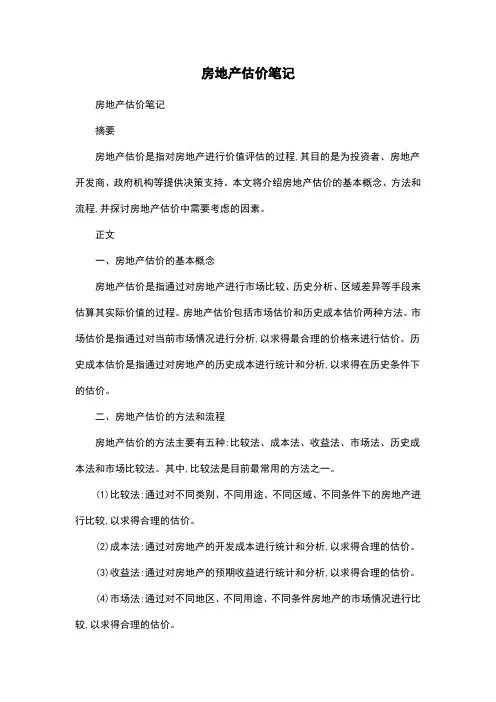 房地产估价笔记

房地产估价笔记

摘要

房地产估价是指对房地产进行价值评估的过程，其目的是为投资者、房地产开发商、政府机构等提供决策支持。本文将介绍房地产估价的基本概念、方法和流程，并探讨房地产估价中需要考虑的因素。

正文

一、房地产估价的基本概念

房地产估价是指通过对房地产进行市场比较、历史分析、区域差异等手段来估算其实际价值的过程。房地产估价包括市场估价和历史成本估价两种方法。市场估价是指通过对当前市场情况进行分析，以求得最合理的价格来进行估价。历史成本估价是指通过对房地产的历史成本进行统计和分析，以求得在历史条件下的估价。

二、房地产估价的方法和流程

房地产估价的方法主要有五种：比较法、成本法、收益法、市场法、历史成本法和市场比较法。其中，比较法是目前最常用的方法之一。

⑴比较法：通过对不同类别、不同用途、不同区域、不同条件下的房地产进行比较，以求得合理的估价。

⑵成本法：通过对房地产的开发成本进行统计和分析，以求得合理的估价。

⑶收益法：通过对房地产的预期收益进行统计和分析，以求得合理的估价。

⑷市场法：通过对不同地区、不同用途、不同条件房地产的市场情况进行比较，以求得合理的估价。